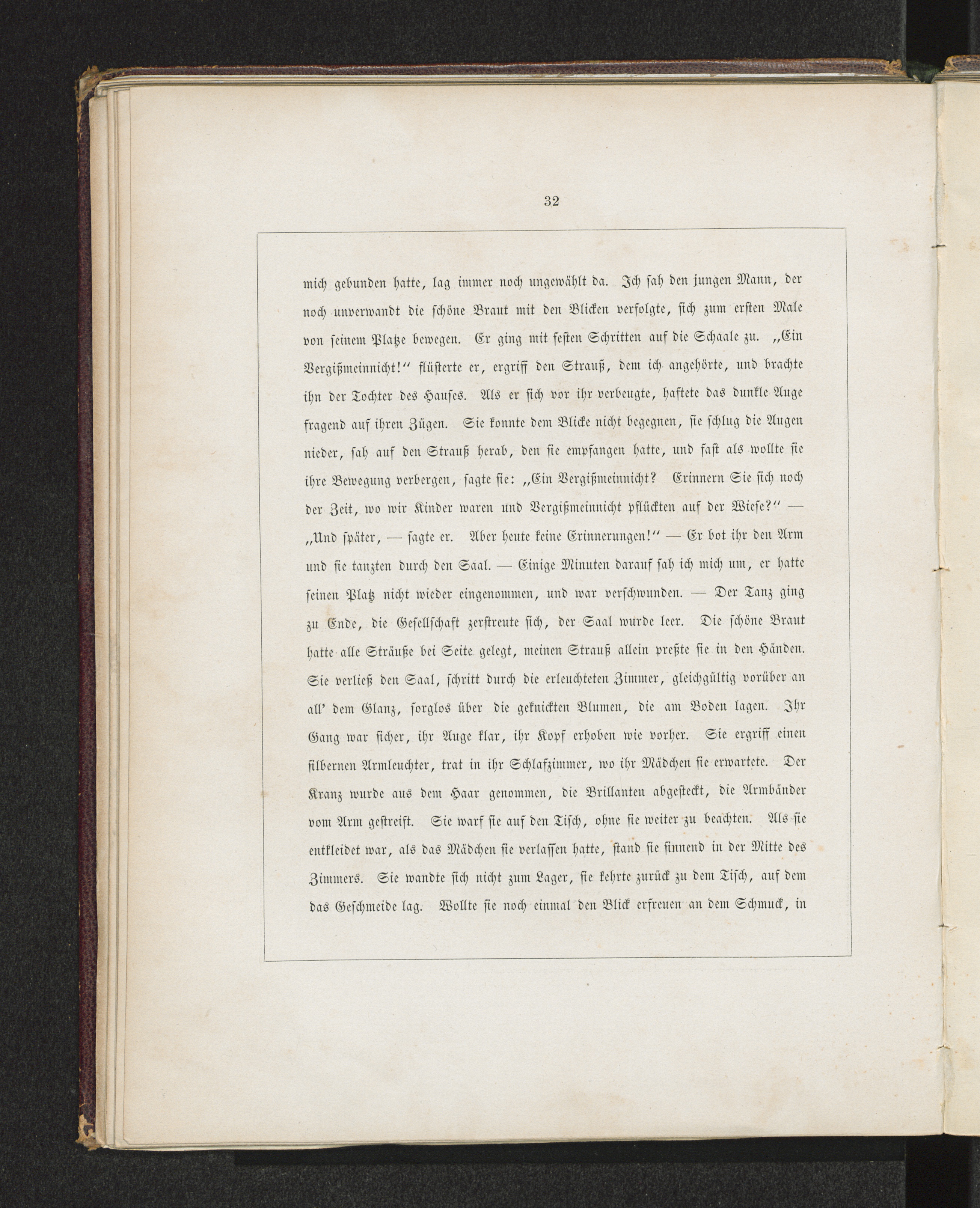 32

mich gebunden hatte, lag immer noch ungewählt da. Ich sah den jungen Mann, der noch unverwandt die schöne Braut mit den Blicken verfolgte, sich zum ersten Male von seinem Platze bewegen. Er ging mit festen Schritten auf die Schaale zu. „Ein Vergißmeinnicht!“ flüsterte er, ergriff den Strauß, dem ich angehörte, und brachte ihn der Tochter des Hauses. Als er sich vor ihr verbeugte, haftete das dunkle Auge fragend auf ihren Zügen. Sie konnte dem Blicke nicht begegnen, sie schlug die Augen nieder, sah auf den Strauß herab, den sie empfangen hatte, und fast als wollte sie ihre Bewegung verbergen, sagte sie: „Ein Vergißmeinnicht? Erinnern Sie sich noch der Zeit, wo wir Kinder waren und Vergißmeinnicht pflückten auf der Wiese?“ — „Und später, — sagte er. Aber heute keine Erinnerungen!“ — Er bot ihr den Arm und sie tanzten durch den Saal. — Einige Minuten darauf sah ich mich um, er hatte seinen Platz nicht wieder eingenommen, und war verschwunden. — Der Tanz ging zu Ende, die Gesellschaft zerstreute sich, der Saal wurde leer. Die schöne Braut hatte alle Sträuße bei Seite gelegt, meinen Strauß allein preßte sie in den Händen. Sie verließ den Saal, schritt durch die erleuchteten Zimmer, gleichgültig vorüber an all' dem Glanz, sorglos über die geknickten Blumen, die am Boden lagen. Ihr Gang war sicher, ihr Auge klar, ihr Kopf erhoben wie vorher. Sie ergriff einen silbernen Armleuchter, trat in ihr Schlafzimmer, wo ihr Mädchen sie erwartete. Der Kranz wurde aus dem Haar genommen, die Brillanten abgesteckt, die Armbänder vom Arm gestreift. Sie warf sie auf den Tisch, ohne sie weiter zu beachten. Als sie entkleidet war, als das Mädchen sie verlassen hatte, stand sie sinnend in der Mitte des Zimmers. Sie wandte sich nicht zum Lager, sie kehrte zurück zu dem Tisch, auf dem das Geschmeide lag. Wollte sie noch einmal den Blick erfreuen an dem Schmuck, in